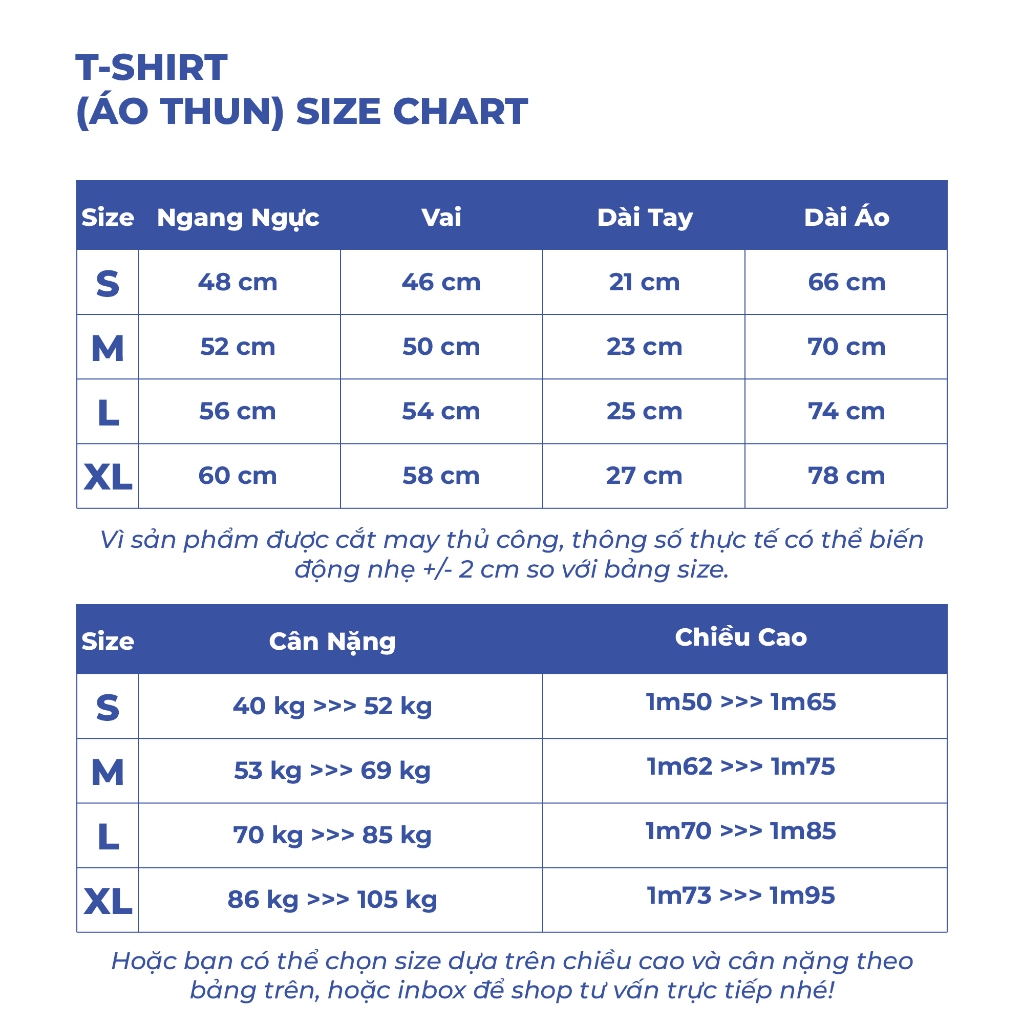 T-SHIRT
(ÁO THUN) SIZE CHART

| Size | Ngang Ngực | Vai | Dài Tay | Dài Áo |
|---|---|---|---|---|
| S | 48 cm | 46 cm | 21 cm | 66 cm |
| M | 52 cm | 50 cm | 23 cm | 70 cm |
| L | 56 cm | 54 cm | 25 cm | 74 cm |
| XL | 60 cm | 58 cm | 27 cm | 78 cm |

Vì sản phẩm được cắt may thủ công, thông số thực tế có thể biến động nhẹ +/- 2 cm so với bảng size.

| Size | Cân Nặng | Chiều Cao |
|---|---|---|
| S | 40 kg >>> 52 kg | 1m50 >>> 1m65 |
| M | 53 kg >>> 69 kg | 1m62 >>> 1m75 |
| L | 70 kg >>> 85 kg | 1m70 >>> 1m85 |
| XL | 86 kg >>> 105 kg | 1m73 >>> 1m95 |

Hoặc bạn có thể chọn size dựa trên chiều cao và cân nặng theo bảng trên, hoặc inbox để shop tư vấn trực tiếp nhé!